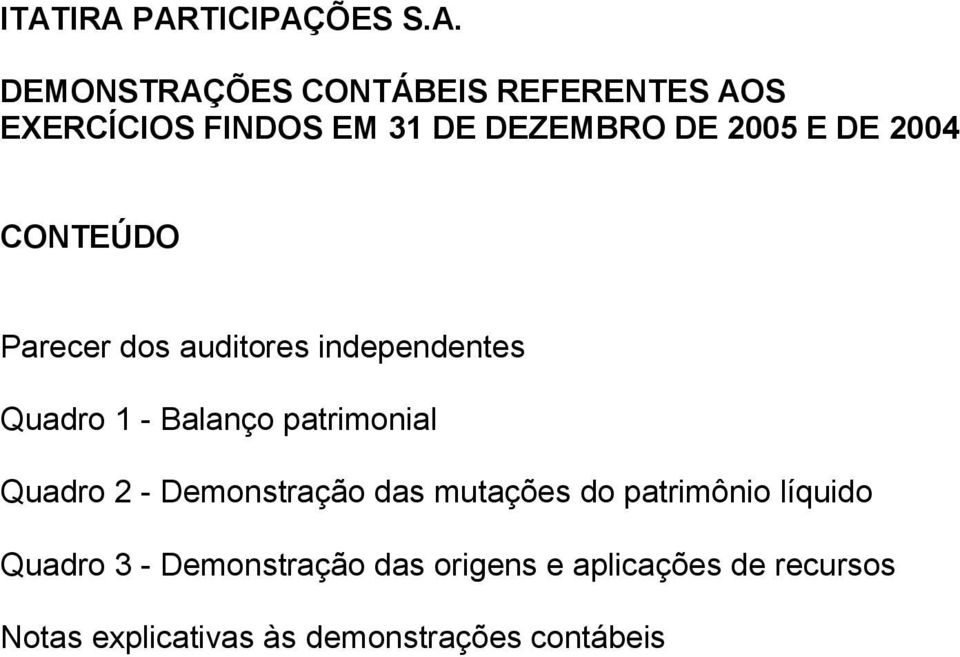 ITATIRA PARTICIPAÇÕES S.A.

DEMONSTRAÇÕES CONTÁBEIS REFERENTES AOS EXERCÍCIOS FINDOS EM 31 DE DEZEMBRO DE 2005 E DE 2004

CONTEÚDO

Parecer dos auditores independentes

Quadro 1 - Balanço patrimonial

Quadro 2 - Demonstração das mutações do patrimônio líquido

Quadro 3 - Demonstração das origens e aplicações de recursos

Notas explicativas às demonstrações contábeis